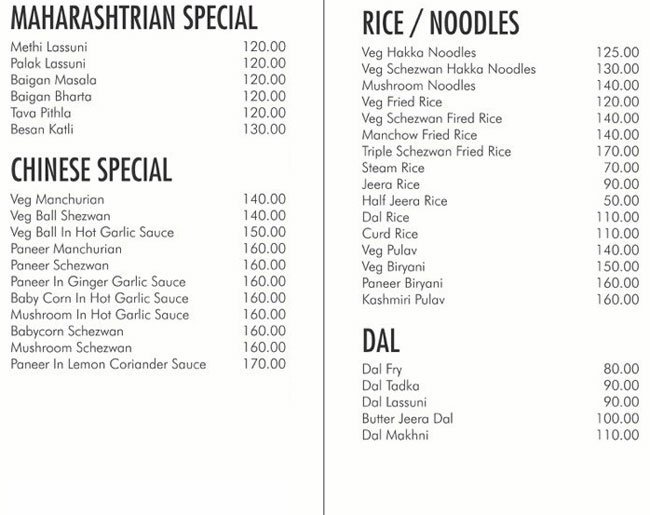 MAHARASHTRIAN SPECIAL

Methi Lassuni 120.00
Palak Lassuni 120.00
Baigan Masala 120.00
Baigan Bharta 120.00
Tava Pithla 120.00
Besan Katli 130.00

CHINESE SPECIAL

Veg Manchurian 140.00
Veg Ball Shezwan 140.00
Veg Ball In Hot Garlic Sauce 150.00
Paneer Manchurian 160.00
Paneer Schezwan 160.00
Paneer In Ginger Garlic Sauce 160.00
Baby Corn In Hot Garlic Sauce 160.00
Mushroom In Hot Garlic Sauce 160.00
Babycorn Schezwan 160.00
Mushroom Schezwan 160.00
Paneer In Lemon Coriander Sauce 170.00

RICE / NOODLES

Veg Hakka Noodles 125.00
Veg Schezwan Hakka Noodles 130.00
Mushroom Noodles 140.00
Veg Fried Rice 120.00
Veg Schezwan Fired Rice 140.00
Manchow Fried Rice 140.00
Triple Schezwan Fried Rice 170.00
Steam Rice 70.00
Jeera Rice 90.00
Half Jeera Rice 50.00
Dal Rice 110.00
Curd Rice 110.00
Veg Pulav 140.00
Veg Biryani 150.00
Paneer Biryani 160.00
Kashmiri Pulav 160.00

DAL

Dal Fry 80.00
Dal Tadka 90.00
Dal Lassuni 90.00
Butter Jeera Dal 100.00
Dal Makhni 110.00